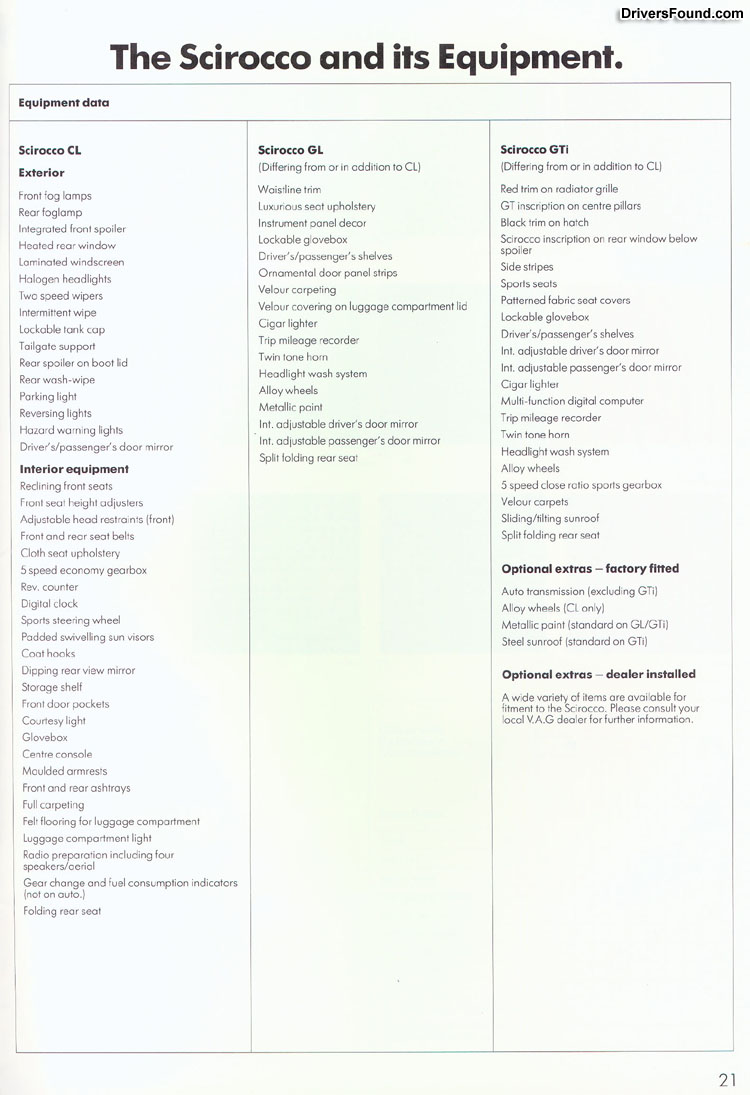 DriversFound.com

The Scirocco and its Equipment.

Equipment data

Scirocco CL

Exterior

Front fog lamps
Rear foglamp
Integrated front spoiler
Heated rear window
Laminated windscreen
Halogen headlights
Two speed wipers
Intermittent wipe
Lockable tank cap
Tailgate support
Rear spoiler on boot lid
Rear wash-wipe
Parking light
Reversing lights
Hazard warning lights
Driver's/passenger's door mirror

Interior equipment

Reclining front seats
Front seat height adjusters
Adjustable head restraints (front)
Front and rear seat belts
Cloth seat upholstery
5 speed economy gearbox
Rev. counter
Digital clock
Sports steering wheel
Padded swivelling sun visors
Coat hooks
Dipping rear view mirror
Storage shelf
Front door pockets
Courtesy light
Glovebox
Centre console
Moulded armrests
Front and rear ashtrays
Full carpeting
Felt flooring for luggage compartment
Luggage compartment light
Radio preparation including four speakers/aerial
Gear change and fuel consumption indicators (not on auto.)
Folding rear seat

Scirocco GL
(Differing from or in addition to CL)

Waistline trim
Luxurious seat upholstery
Instrument panel decor
Lockable glovebox
Driver's/passenger's shelves
Ornamental door panel strips
Velour carpeting
Velour covering on luggage compartment lid
Cigar lighter
Trip mileage recorder
Twin tone horn
Headlight wash system
Alloy wheels
Metallic paint
Int. adjustable driver's door mirror
Int. adjustable passenger's door mirror
Split folding rear seat

Scirocco GTi
(Differing from or in addition to CL)

Red trim on radiator grille
GT inscription on centre pillars
Black trim on hatch
Scirocco inscription on rear window below spoiler
Side stripes
Sports seats
Patterned fabric seat covers
Lockable glovebox
Driver's/passenger's shelves
Int. adjustable driver's door mirror
Int. adjustable passenger's door mirror
Cigar lighter
Multi-function digital computer
Trip mileage recorder
Twin tone horn
Headlight wash system
Alloy wheels
5 speed close ratio sports gearbox
Velour carpets
Sliding/tilting sunroof
Split folding rear seat

Optional extras – factory fitted

Auto transmission (excluding GTi)
Alloy wheels (CL only)
Metallic paint (standard on GL/GTi)
Steel sunroof (standard on GTi)

Optional extras – dealer installed

A wide variety of items are available for fitment to the Scirocco. Please consult your local V.A.G dealer for further information.

21